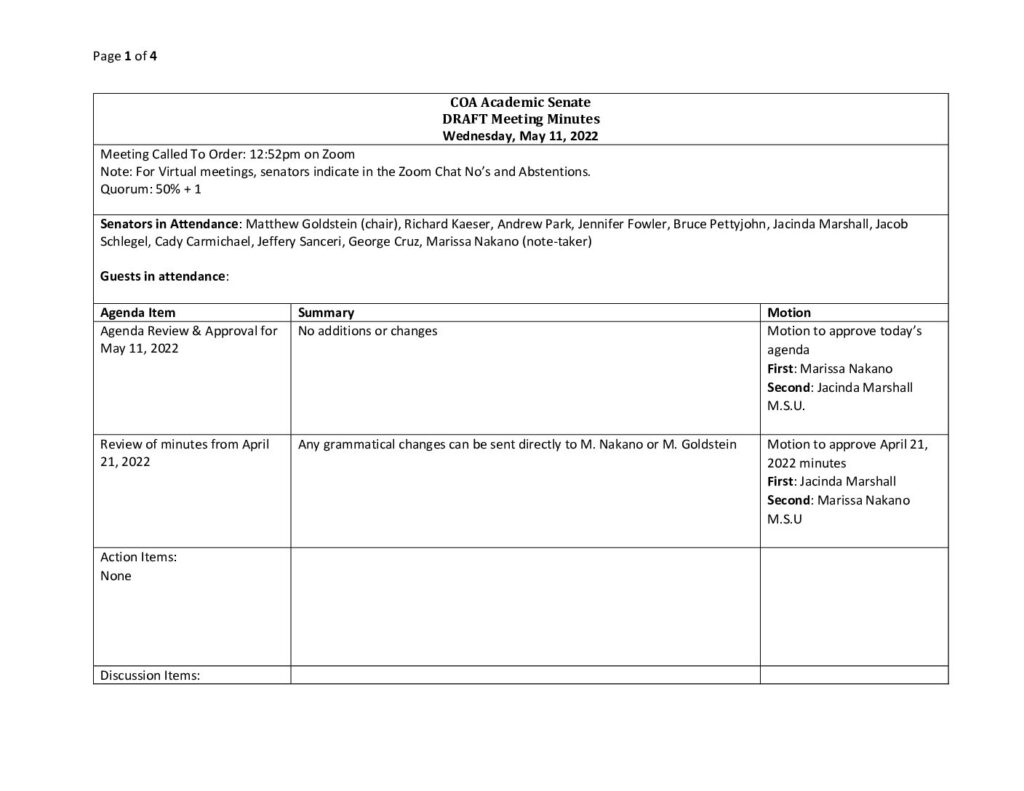 Page 1 of 4

COA Academic Senate
DRAFT Meeting Minutes
Wednesday, May 11, 2022

Meeting Called To Order: 12:52pm on Zoom
Note: For Virtual meetings, senators indicate in the Zoom Chat No's and Abstentions.
Quorum: 50% + 1

Senators in Attendance: Matthew Goldstein (chair), Richard Kaeser, Andrew Park, Jennifer Fowler, Bruce Pettyjohn, Jacinda Marshall, Jacob Schlegel, Cady Carmichael, Jeffery Sanceri, George Cruz, Marissa Nakano (note-taker)

Guests in attendance:

| Agenda Item | Summary | Motion |
|---|---|---|
| Agenda Review & Approval for May 11, 2022 | No additions or changes | Motion to approve today's agenda First: Marissa Nakano Second: Jacinda Marshall M.S.U. |
| Review of minutes from April 21, 2022 | Any grammatical changes can be sent directly to M. Nakano or M. Goldstein | Motion to approve April 21, 2022 minutes First: Jacinda Marshall Second: Marissa Nakano M.S.U |
| Action Items: None | | |
| Discussion Items: | | |